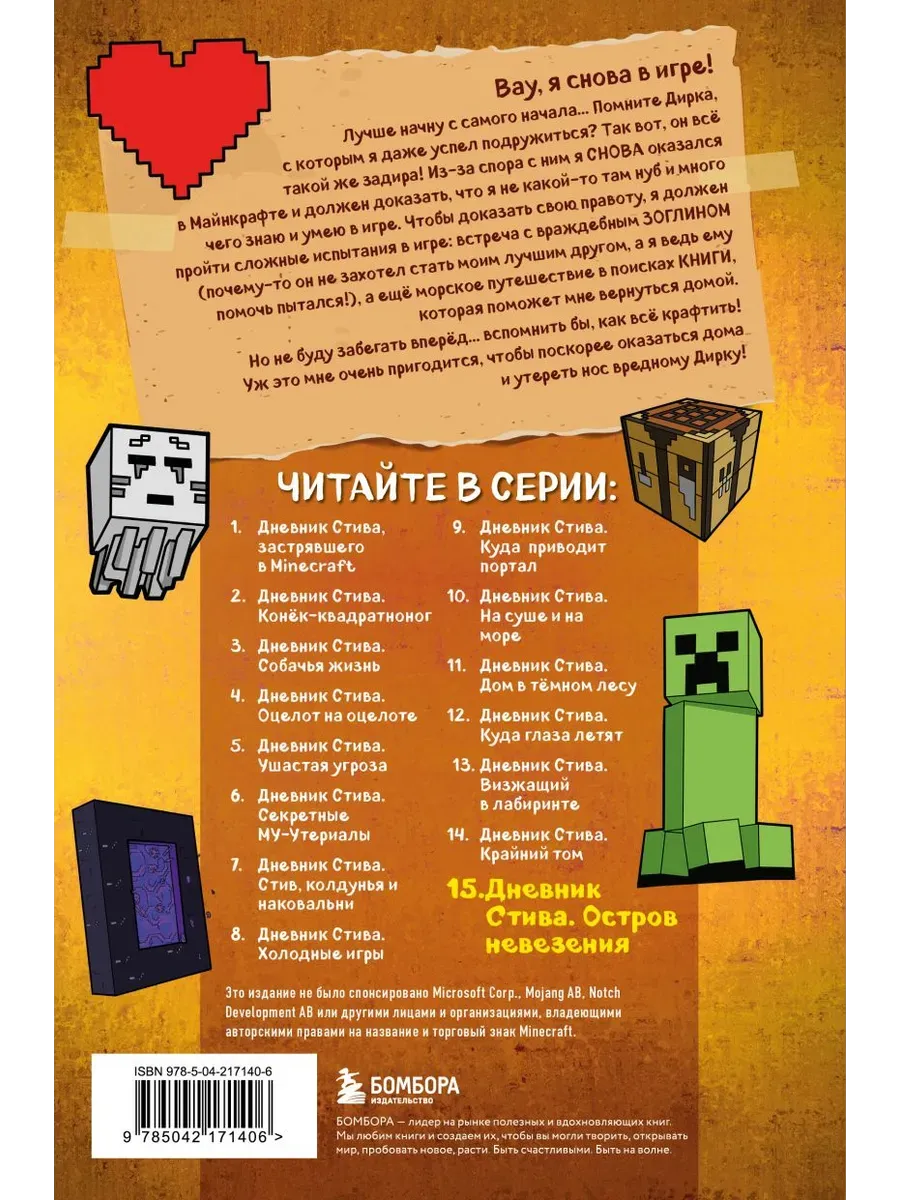 Вау, я снова в игре!

Лучше начну с самого начала... Помните Дирка, с которым я даже успел подружиться? Так вот, он всё такой же задира! Из-за спора с ним я СНОВА оказался в Майнкрафте и должен доказать, что я не какой-то там нуб и много чего знаю и умею в игре. Чтобы доказать свою правоту, я должен пройти сложные испытания в игре: встреча с враждебным ЗОГЛИНОМ (почему-то он не захотел стать моим лучшим другом, а я ведь ему помочь пытался!), а ещё морское путешествие в поисках КНИГИ, которая поможет мне вернуться домой.

Но не буду забегать вперёд... вспомнить бы, как всё крафтить! Уж это мне очень пригодится, чтобы поскорее оказаться дома и утереть нос вредному Дирку!

ЧИТАЙТЕ В СЕРИИ:

1. Дневник Стива, застрявшего в Minecraft
2. Дневник Стива. Конёк-квадратноног
3. Дневник Стива. Собачья жизнь
4. Дневник Стива. Оцелот на оцелоте
5. Дневник Стива. Ушастая угроза
6. Дневник Стива. Секретные МУ-Утериалы
7. Дневник Стива. Стив, колдунья и наковальни
8. Дневник Стива. Холодные игры
9. Дневник Стива. Куда приводит портал
10. Дневник Стива. На суше и на море
11. Дневник Стива. Дом в тёмном лесу
12. Дневник Стива. Куда глаза летят
13. Дневник Стива. Визжащий в лабиринте
14. Дневник Стива. Крайний том
15. Дневник Стива. Остров невезения

Это издание не было спонсировано Microsoft Corp., Mojang AB, Notch Development AB или другими лицами и организациями, владеющими авторскими правами на название и торговый знак Minecraft.

ISBN 978-5-04-217140-6

9 785042 171406 >

БОМБОРА
ИЗДАТЕЛЬСТВО

БОМБОРА — лидер на рынке полезных и вдохновляющих книг. Мы любим книги и создаем их, чтобы вы могли творить, открывать мир, пробовать новое, расти. Быть счастливыми. Быть на волне.